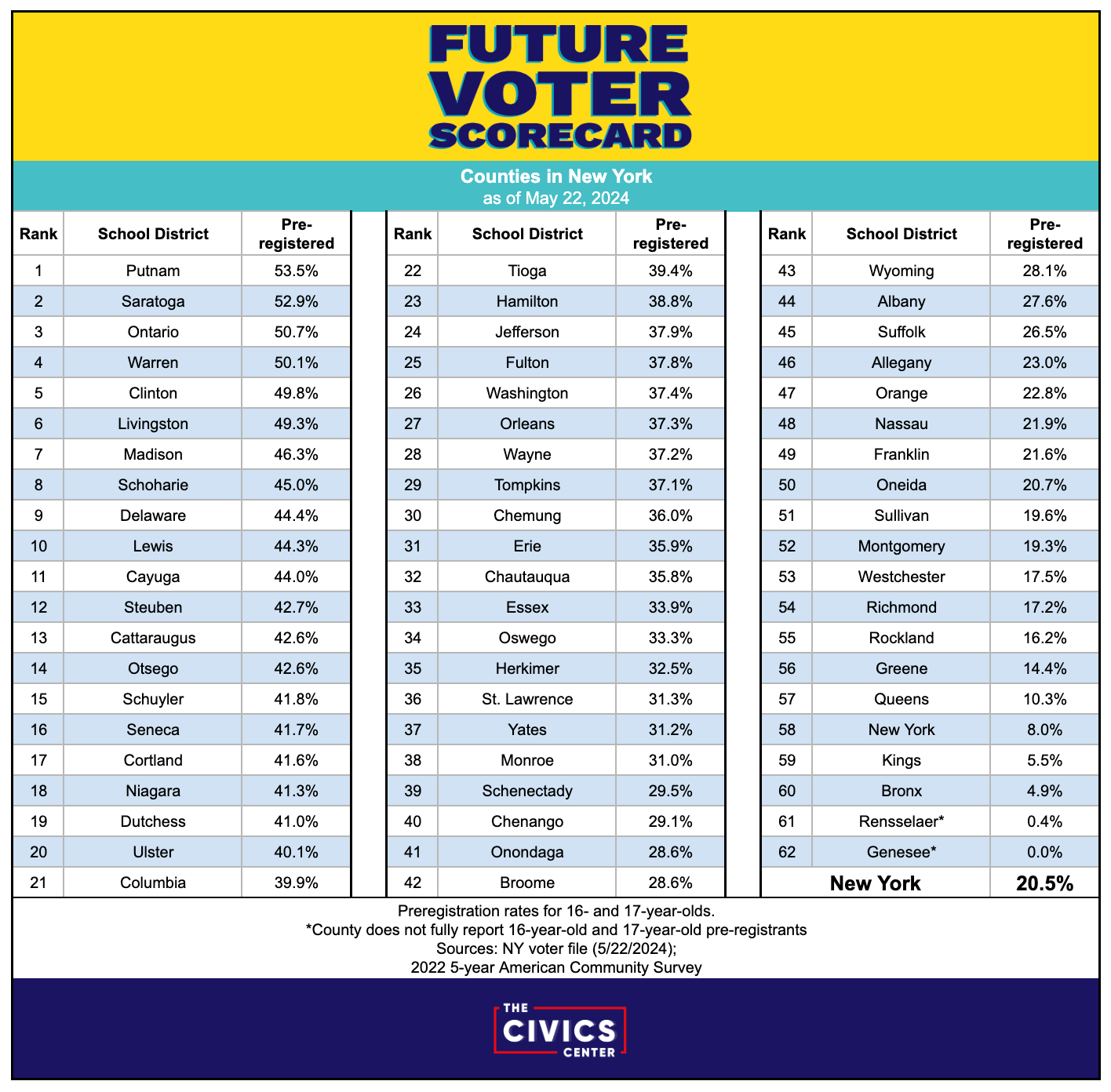 FUTURE VOTER SCORECARD

Counties in New York
as of May 22, 2024

| Rank | School District | Pre-registered |
|---|---|---|
| 1 | Putnam | 53.5% |
| 2 | Saratoga | 52.9% |
| 3 | Ontario | 50.7% |
| 4 | Warren | 50.1% |
| 5 | Clinton | 49.8% |
| 6 | Livingston | 49.3% |
| 7 | Madison | 46.3% |
| 8 | Schoharie | 45.0% |
| 9 | Delaware | 44.4% |
| 10 | Lewis | 44.3% |
| 11 | Cayuga | 44.0% |
| 12 | Steuben | 42.7% |
| 13 | Cattaraugus | 42.6% |
| 14 | Otsego | 42.6% |
| 15 | Schuyler | 41.8% |
| 16 | Seneca | 41.7% |
| 17 | Cortland | 41.6% |
| 18 | Niagara | 41.3% |
| 19 | Dutchess | 41.0% |
| 20 | Ulster | 40.1% |
| 21 | Columbia | 39.9% |

| Rank | School District | Pre-registered |
|---|---|---|
| 22 | Tioga | 39.4% |
| 23 | Hamilton | 38.8% |
| 24 | Jefferson | 37.9% |
| 25 | Fulton | 37.8% |
| 26 | Washington | 37.4% |
| 27 | Orleans | 37.3% |
| 28 | Wayne | 37.2% |
| 29 | Tompkins | 37.1% |
| 30 | Chemung | 36.0% |
| 31 | Erie | 35.9% |
| 32 | Chautauqua | 35.8% |
| 33 | Essex | 33.9% |
| 34 | Oswego | 33.3% |
| 35 | Herkimer | 32.5% |
| 36 | St. Lawrence | 31.3% |
| 37 | Yates | 31.2% |
| 38 | Monroe | 31.0% |
| 39 | Schenectady | 29.5% |
| 40 | Chenango | 29.1% |
| 41 | Onondaga | 28.6% |
| 42 | Broome | 28.6% |

| Rank | School District | Pre-registered |
|---|---|---|
| 43 | Wyoming | 28.1% |
| 44 | Albany | 27.6% |
| 45 | Suffolk | 26.5% |
| 46 | Allegany | 23.0% |
| 47 | Orange | 22.8% |
| 48 | Nassau | 21.9% |
| 49 | Franklin | 21.6% |
| 50 | Oneida | 20.7% |
| 51 | Sullivan | 19.6% |
| 52 | Montgomery | 19.3% |
| 53 | Westchester | 17.5% |
| 54 | Richmond | 17.2% |
| 55 | Rockland | 16.2% |
| 56 | Greene | 14.4% |
| 57 | Queens | 10.3% |
| 58 | New York | 8.0% |
| 59 | Kings | 5.5% |
| 60 | Bronx | 4.9% |
| 61 | Rensselaer* | 0.4% |
| 62 | Genesee* | 0.0% |
| | New York | 20.5% |

Preregistration rates for 16- and 17-year-olds.
*County does not fully report 16-year-old and 17-year-old pre-registrants
Sources: NY voter file (5/22/2024);
2022 5-year American Community Survey

THE CIVICS CENTER